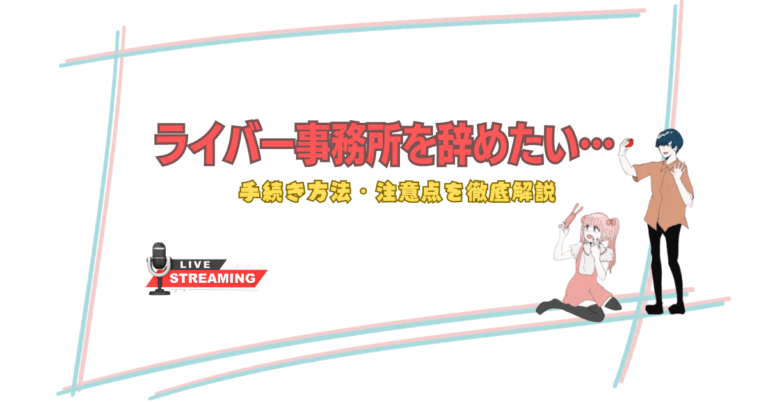 ライバー事務所を辞めたい…

手続き方法・注意点を徹底解説

LIVE
STREAMING